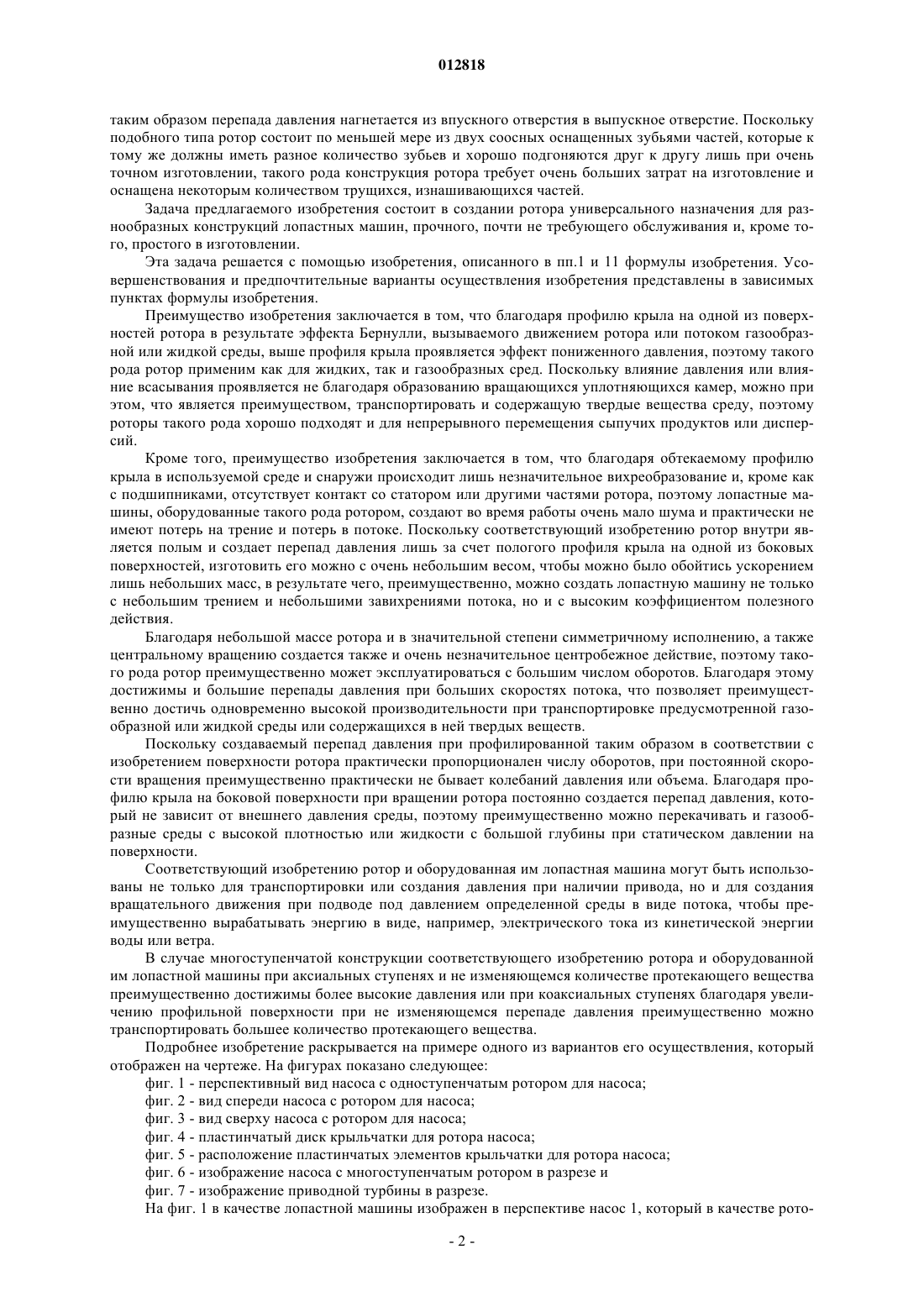 012818

таким образом перепада давления нагнетается из впускного отверстия в выпускное отверстие. Поскольку подобного типа ротор состоит по меньшей мере из двух соосных оснащенных зубьями частей, которые к тому же должны иметь разное количество зубьев и хорошо подгоняются друг к другу лишь при очень точном изготовлении, такого рода конструкция ротора требует очень больших затрат на изготовление и оснащена некоторым количеством трущихся, изнашивающихся частей.

Задача предлагаемого изобретения состоит в создании ротора универсального назначения для разнообразных конструкций лопастных машин, прочного, почти не требующего обслуживания и, кроме того, простого в изготовлении.

Эта задача решается с помощью изобретения, описанного в пп.1 и 11 формулы изобретения. Усовершенствования и предпочтительные варианты осуществления изобретения представлены в зависимых пунктах формулы изобретения.

Преимущество изобретения заключается в том, что благодаря профилю крыла на одной из поверхностей ротора в результате эффекта Бернулли, вызываемого движением ротора или потоком газообразной или жидкой среды, выше профиля крыла проявляется эффект пониженного давления, поэтому такого рода ротор применим как для жидких, так и газообразных сред. Поскольку влияние давления или влияние всасывания проявляется не благодаря образованию вращающихся уплотняющихся камер, можно при этом, что является преимуществом, транспортировать и содержащую твердые вещества среду, поэтому роторы такого рода хорошо подходят и для непрерывного перемещения сыпучих продуктов или дисперсий.

Кроме того, преимущество изобретения заключается в том, что благодаря обтекаемому профилю крыла в используемой среде и снаружи происходит лишь незначительное вихреобразование и, кроме как с подшипниками, отсутствует контакт со статором или другими частями ротора, поэтому лопастные машины, оборудованные такого рода ротором, создают во время работы очень мало шума и практически не имеют потерь на трение и потерь в потоке. Поскольку соответствующий изобретению ротор внутри является полым и создает перепад давления лишь за счет пологого профиля крыла на одной из боковых поверхностей, изготовить его можно с очень небольшим весом, чтобы можно было обойтись ускорением лишь небольших масс, в результате чего, преимущественно, можно создать лопастную машину не только с небольшим трением и небольшими завихрениями потока, но и с высоким коэффициентом полезного действия.

Благодаря небольшой массе ротора и в значительной степени симметричному исполнению, а также центральному вращению создается также и очень незначительное центробежное действие, поэтому такого рода ротор преимущественно может эксплуатироваться с большим числом оборотов. Благодаря этому достижимы и большие перепады давления при больших скоростях потока, что позволяет преимущественно достичь одновременно высокой производительности при транспортировке предусмотренной газообразной или жидкой среды или содержащихся в ней твердых веществ.

Поскольку создаваемый перепад давления при профилированной таким образом в соответствии с изобретением поверхности ротора практически пропорционален числу оборотов, при постоянной скорости вращения преимущественно практически не бывает колебаний давления или объема. Благодаря профилю крыла на боковой поверхности при вращении ротора постоянно создается перепад давления, который не зависит от внешнего давления среды, поэтому преимущественно можно перекачивать и газообразные среды с высокой плотностью или жидкости с большой глубины при статическом давлении на поверхности.

Соответствующий изобретению ротор и оборудованная им лопастная машина могут быть использованы не только для транспортировки или создания давления при наличии привода, но и для создания вращательного движения при подводе под давлением определенной среды в виде потока, чтобы преимущественно вырабатывать энергию в виде, например, электрического тока из кинетической энергии воды или ветра.

В случае многоступенчатой конструкции соответствующего изобретению ротора и оборудованной им лопастной машины при аксиальных ступенях и не изменяющемся количестве протекающего вещества преимущественно достижимы более высокие давления или при коаксиальных ступенях благодаря увеличению профильной поверхности при не изменяющемся перепаде давления преимущественно можно транспортировать большее количество протекающего вещества.

Подробнее изобретение раскрывается на примере одного из вариантов его осуществления, который отображен на чертеже. На фигурах показано следующее:

фиг. 1 - перспективный вид насоса с одноступенчатым ротором для насоса;
фиг. 2 - вид спереди насоса с ротором для насоса;
фиг. 3 - вид сверху насоса с ротором для насоса;
фиг. 4 - пластинчатый диск крыльчатки для ротора насоса;
фиг. 5 - расположение пластинчатых элементов крыльчатки для ротора насоса;
фиг. 6 - изображение насоса с многоступенчатым ротором в разрезе и
фиг. 7 - изображение приводной турбины в разрезе.

На фиг. 1 в качестве лопастной машины изображен в перспективе насос 1, который в качестве рото-

- 2 -